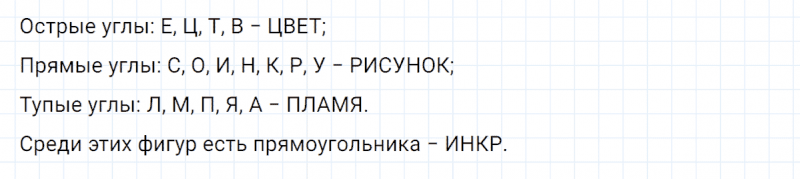 Острые углы: Е, Ц, Т, В – ЦВЕТ;

Прямые углы: С, О, И, Н, К, Р, У – РИСУНОК;

Тупые углы: Л, М, П, Я, А – ПЛАМЯ.

Среди этих фигур есть прямоугольника – ИНКР.